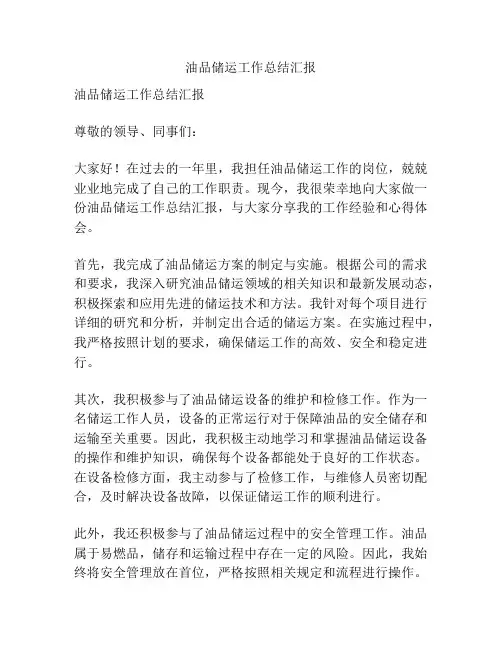 油品储运工作总结汇报

油品储运工作总结汇报

尊敬的领导、同事们：

大家好！在过去的一年里，我担任油品储运工作的岗位，兢兢业业地完成了自己的工作职责。现今，我很荣幸地向大家做一份油品储运工作总结汇报，与大家分享我的工作经验和心得体会。

首先，我完成了油品储运方案的制定与实施。根据公司的需求和要求，我深入研究油品储运领域的相关知识和最新发展动态，积极探索和应用先进的储运技术和方法。我针对每个项目进行详细的研究和分析，并制定出合适的储运方案。在实施过程中，我严格按照计划的要求，确保储运工作的高效、安全和稳定进行。

其次，我积极参与了油品储运设备的维护和检修工作。作为一名储运工作人员，设备的正常运行对于保障油品的安全储存和运输至关重要。因此，我积极主动地学习和掌握油品储运设备的操作和维护知识，确保每个设备都能处于良好的工作状态。在设备检修方面，我主动参与了检修工作，与维修人员密切配合，及时解决设备故障，以保证储运工作的顺利进行。

此外，我还积极参与了油品储运过程中的安全管理工作。油品属于易燃品，储存和运输过程中存在一定的风险。因此，我始终将安全管理放在首位，严格按照相关规定和流程进行操作。